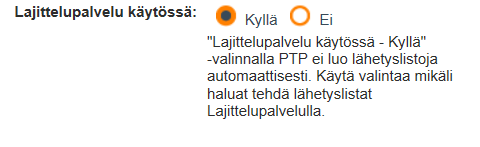 Lajittelupalvelu käytössä: Kyllä Ei

"Lajittelupalvelu käytössä - Kyllä" -valinnalla PTP ei luo lähetyslistoja automaattisesti. Käytä valintaa mikäli haluat tehdä lähetyslistat Lajittelupalvelulla.